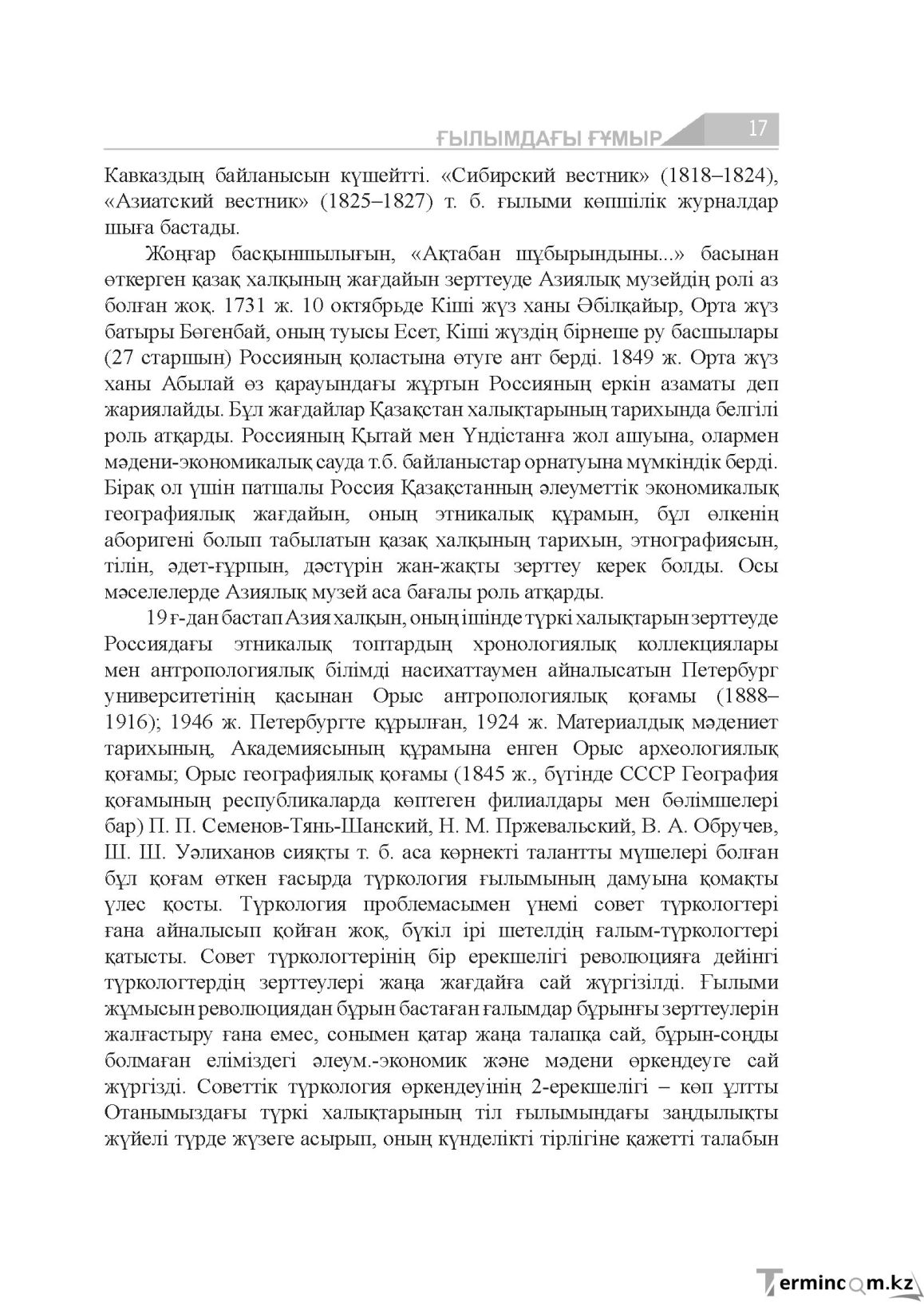 ҒЫЛЫМДАҒЫ ҒҰМЫР 17

Кавказдың байланысын күшейтті. «Сибирский вестник» (1818–1824), «Азиатский вестник» (1825–1827) т. б. ғылыми көпшілік журналдар шыға бастады.

Жоңғар басқыншылығын, «Ақтабан шұбырындыны...» басынан өткерген қазақ халқының жағдайын зерттеуде Азиялық музейдің ролі аз болған жоқ. 1731 ж. 10 октябрьде Кіші жүз ханы Әбілқайыр, Орта жүз батыры Бөгенбай, оның туысы Есет, Кіші жүздің бірнеше ру басшылары (27 старшын) Россияның қоластына өтуге ант берді. 1849 ж. Орта жүз ханы Абылай өз қарауындағы жұртын Россияның еркін азаматы деп жариялайды. Бұл жағдайлар Қазақстан халықтарының тарихында белгілі роль атқарды. Россияның Қытай мен Үндістанға жол ашуына, олармен мәдени-экономикалық сауда т.б. байланыстар орнатуына мүмкіндік берді. Бірақ ол үшін патшалы Россия Қазақстанның әлеуметтік экономикалық географиялық жағдайын, оның этникалық құрамын, бұл өлкенің аборигені болып табылатын қазақ халқының тарихын, этнографиясын, тілін, әдет-ғұрпын, дәстүрін жан-жақты зерттеу керек болды. Осы мәселелерде Азиялық музей аса бағалы роль атқарды.

19 ғ-дан бастап Азия халқын, оның ішінде түркі халықтарын зерттеуде Россиядағы этникалық топтардың хронологиялық коллекциялары мен антропологиялық білімді насихаттаумен айналысатын Петербург университетінің қасынан Орыс антропологиялық қоғамы (1888–1916); 1946 ж. Петербургте құрылған, 1924 ж. Материалдық мәдениет тарихының, Академиясының құрамына енген Орыс археологиялық қоғамы; Орыс географиялық қоғамы (1845 ж., бүгінде СССР География қоғамының республикаларда көптеген филиалдары мен бөлімшелері бар) П. П. Семенов-Тянь-Шанский, Н. М. Пржевальский, В. А. Обручев, Ш. Ш. Уәлиханов сияқты т. б. аса көрнекті талантты мүшелері болған бұл қоғам өткен ғасырда түркология ғылымының дамуына қомақты үлес қосты. Түркология проблемасымен үнемі совет түркологтері ғана айналысып қойған жоқ, бүкіл ірі шетелдің ғалым-түркологтері қатысты. Совет түркологтерінің бір ерекшелігі революцияға дейінгі түркологтердің зерттеулері жаңа жағдайға сай жүргізілді. Ғылыми жұмысын революциядан бұрын бастаған ғалымдар бұрынғы зерттеулерін жалғастыру ғана емес, сонымен қатар жаңа талапқа сай, бұрын-соңды болмаған еліміздегі әлеум.-экономик және мәдени өркендеуге сай жүргізді. Советтік түркология өркендеуінің 2-ерекшелігі – көп ұлтты Отанымыздағы түркі халықтарының тіл ғылымындағы заңдылықты жүйелі түрде жүзеге асырып, оның күнделікті тірлігіне қажетті талабын

Termincom.kz